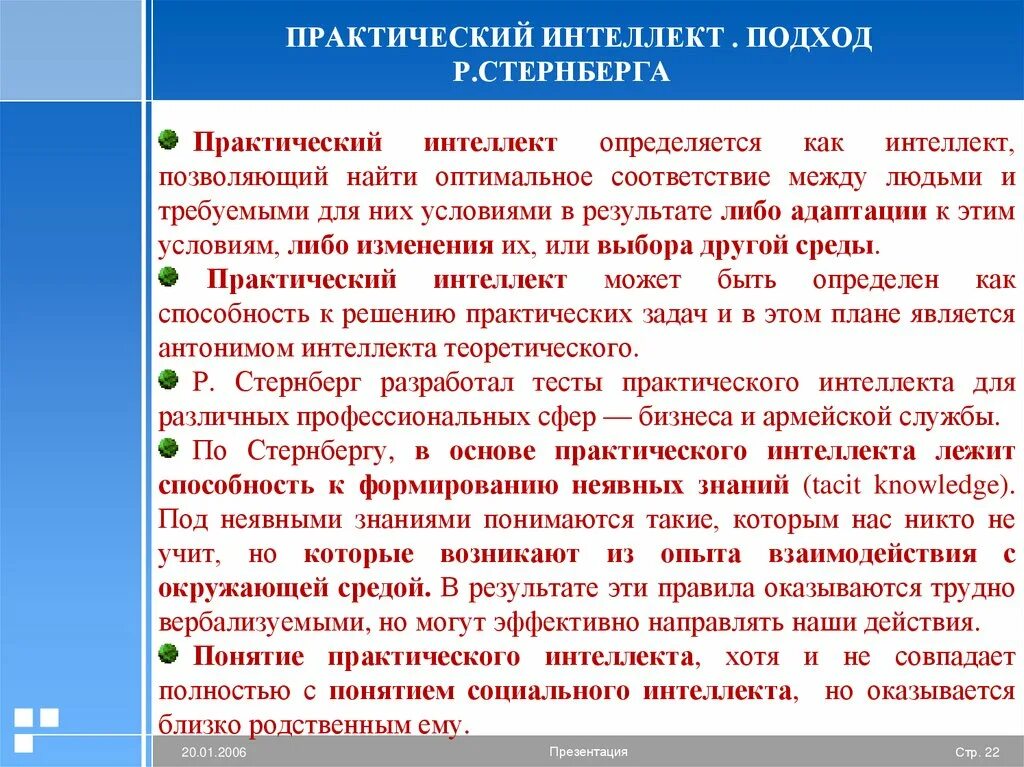 ПРАКТИЧЕСКИЙ ИНТЕЛЛЕКТ . ПОДХОД Р.СТЕРНБЕРГА

Практический интеллект определяется как интеллект, позволяющий найти оптимальное соответствие между людьми и требуемыми для них условиями в результате либо адаптации к этим условиям, либо изменения их, или выбора другой среды.

Практический интеллект может быть определен как способность к решению практических задач и в этом плане является антонимом интеллекта теоретического.

Р. Стернберг разработал тесты практического интеллекта для различных профессиональных сфер — бизнеса и армейской службы.

По Стернбергу, в основе практического интеллекта лежит способность к формированию неявных знаний (tacit knowledge). Под неявными знаниями понимаются такие, которым нас никто не учит, но которые возникают из опыта взаимодействия с окружающей средой. В результате эти правила оказываются трудно вербализуемыми, но могут эффективно направлять наши действия.

Понятие практического интеллекта, хотя и не совпадает полностью с понятием социального интеллекта, но оказывается близко родственным ему.

20.01.2006 Презентация Стр. 22